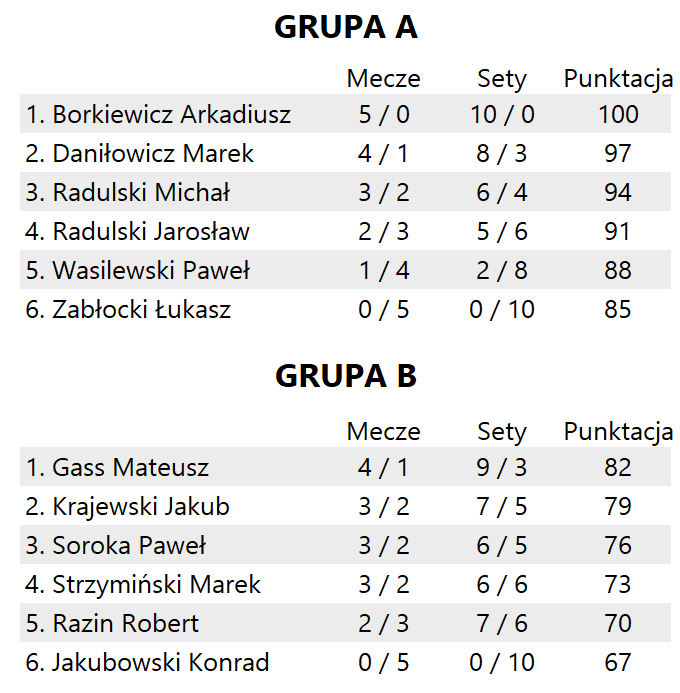 GRUPA A

| | Mecze | Sety | Punktacja |
|---|---|---|---|
| 1. Borkiewicz Arkadiusz | 5 / 0 | 10 / 0 | 100 |
| 2. Daniłowicz Marek | 4 / 1 | 8 / 3 | 97 |
| 3. Radulski Michał | 3 / 2 | 6 / 4 | 94 |
| 4. Radulski Jarosław | 2 / 3 | 5 / 6 | 91 |
| 5. Wasilewski Paweł | 1 / 4 | 2 / 8 | 88 |
| 6. Zabłocki Łukasz | 0 / 5 | 0 / 10 | 85 |

GRUPA B

| | Mecze | Sety | Punktacja |
|---|---|---|---|
| 1. Gass Mateusz | 4 / 1 | 9 / 3 | 82 |
| 2. Krajewski Jakub | 3 / 2 | 7 / 5 | 79 |
| 3. Soroka Paweł | 3 / 2 | 6 / 5 | 76 |
| 4. Strzymiński Marek | 3 / 2 | 6 / 6 | 73 |
| 5. Razin Robert | 2 / 3 | 7 / 6 | 70 |
| 6. Jakubowski Konrad | 0 / 5 | 0 / 10 | 67 |